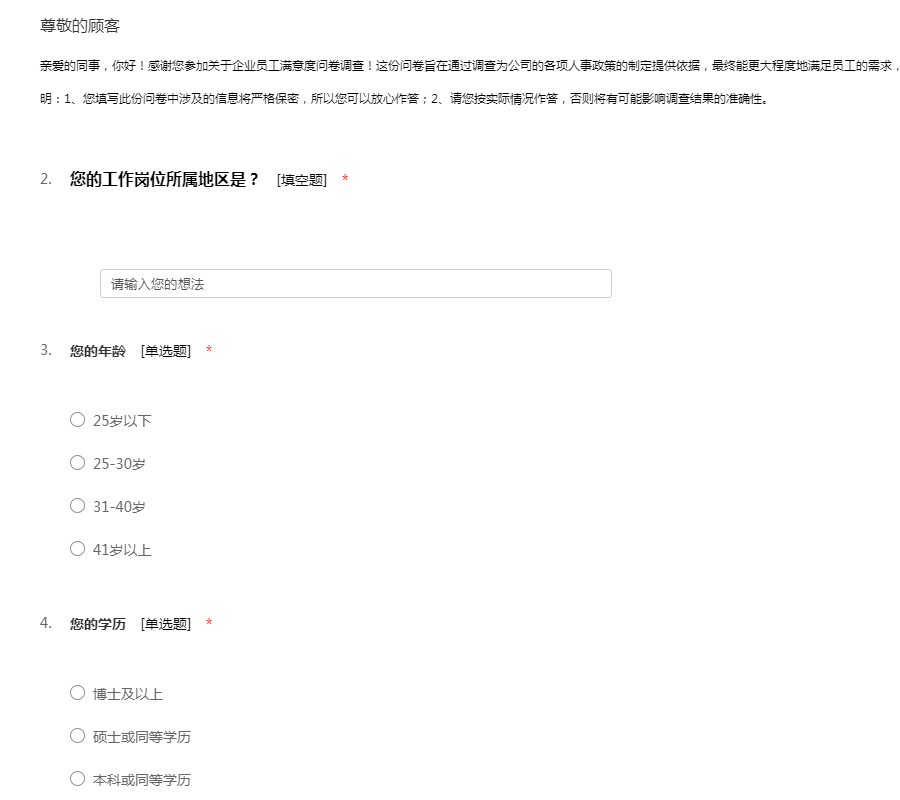 尊敬的顾客

亲爱的同事，你好！感谢您参加关于企业员工满意度问卷调查！这份问卷旨在通过调查为公司的各项人事政策的制定提供依据，最终能更大程度地满足员工的需求，

明：1、您填写此份问卷中涉及的信息将严格保密，所以您可以放心作答；2、请您按实际情况作答，否则将有可能影响调查结果的准确性。

2. 您的工作岗位所属地区是？ [填空题] *

请输入您的想法

3. 您的年龄 [单选题] *

25岁以下

25-30岁

31-40岁

41岁以上

4. 您的学历 [单选题] *

博士及以上

硕士或同等学历

本科或同等学历